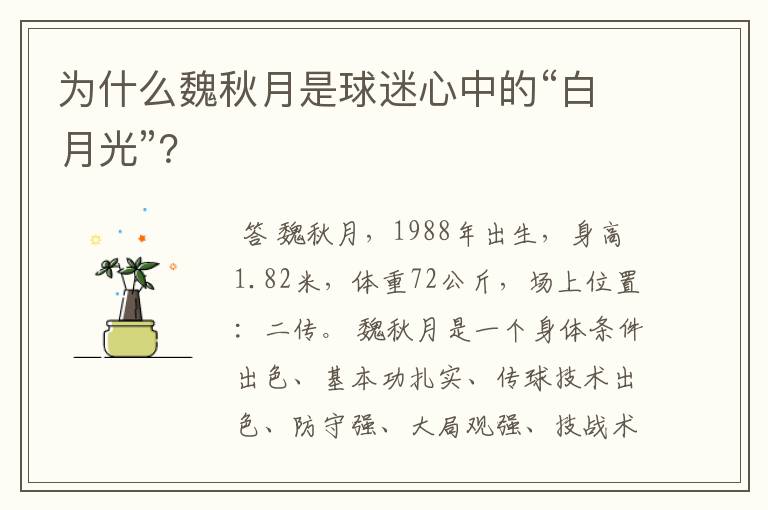 为什么魏秋月是球迷心中的“白月光”？

答 魏秋月，1988年出生，身高1.82米，体重72公斤，场上位置：二传。魏秋月是一个身体条件出色、基本功扎实、传球技术出色、防守强、大局观强、技战术